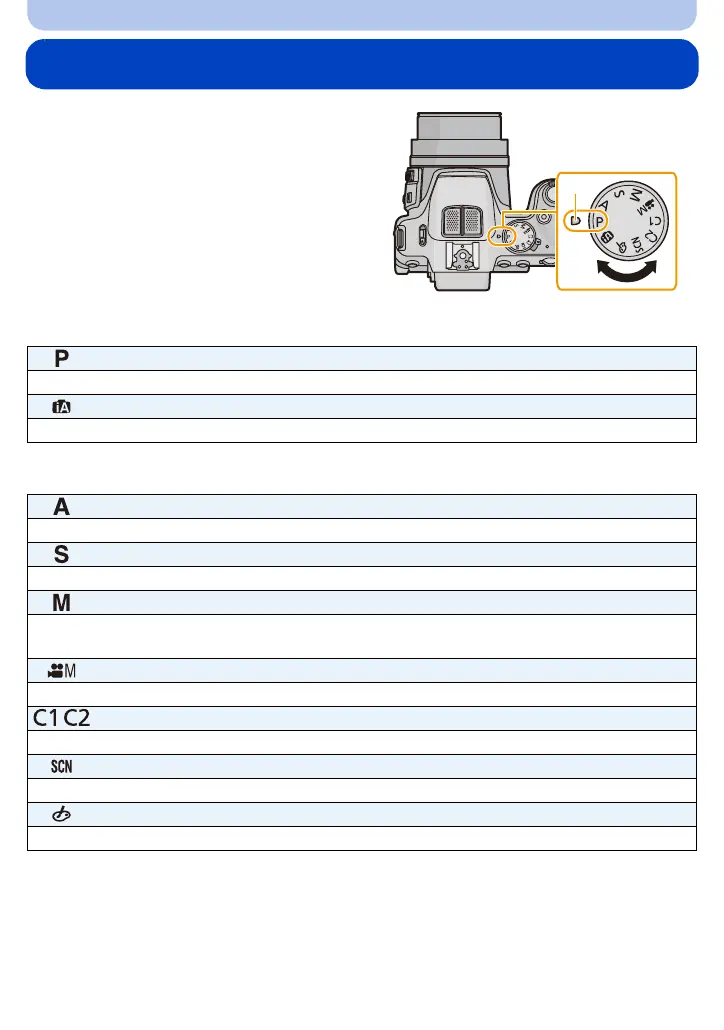 P

iA

A

S

M

M

C1 C2

SCN